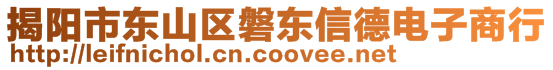 揭阳市东山区磐东信德电子商行
http://leifnichol.cn.coovee.net